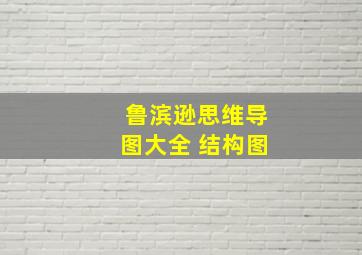 鲁滨逊思维导图大全 结构图